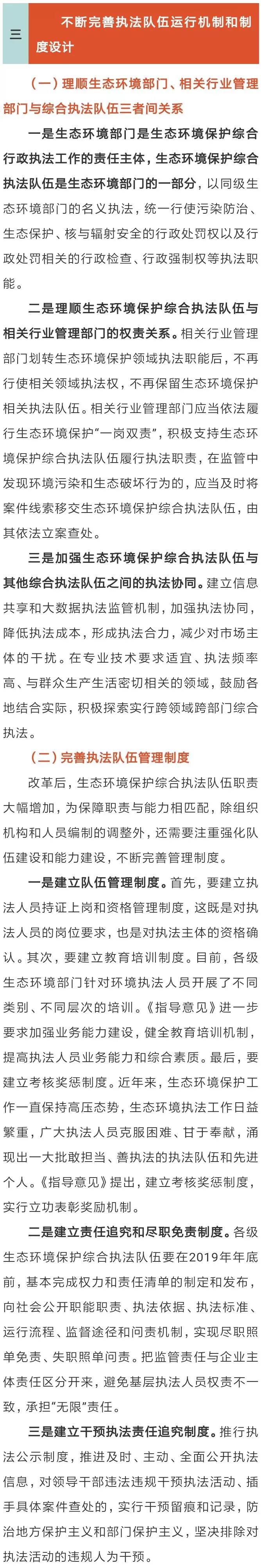 三

不断完善执法队伍运行机制和制度设计

（一）理顺生态环境部门、相关行业管理部门与综合执法队伍三者间关系

一是生态环境部门是生态环境保护综合行政执法工作的责任主体，生态环境保护综合执法队伍是生态环境部门的一部分，以同级生态环境部门的名义执法，统一行使污染防治、生态保护、核与辐射安全的行政处罚权以及行政处罚相关的行政检查、行政强制权等执法职能。

二是理顺生态环境保护综合执法队伍与相关行业管理部门的权责关系。相关行业管理部门划转生态环境保护领域执法职能后，不再行使相关领域执法权，不再保留生态环境保护相关执法队伍。相关行业管理部门应当依法履行生态环境保护“一岗双责”，积极支持生态环境保护综合执法队伍履行执法职责，在监管中发现环境污染和生态破坏行为的，应当及时将案件线索移交生态环境保护综合执法队伍，由其依法立案查处。

三是加强生态环境保护综合执法队伍与其他综合执法队伍之间的执法协同。建立信息共享和大数据执法监管机制，加强执法协同，降低执法成本，形成执法合力，减少对市场主体的干扰。在专业技术要求适宜、执法频率高、与群众生产生活密切相关的领域，鼓励各地结合实际，积极探索实行跨领域跨部门综合执法。

（二）完善执法队伍管理制度

改革后，生态环境保护综合执法队伍职责大幅增加，为保障职责与能力相匹配，除组织机构和人员编制的调整外，还需要注重强化队伍建设和能力建设，不断完善管理制度。

一是建立队伍管理制度。首先，要建立执法人员持证上岗和资格管理制度，这既是对执法人员的岗位要求，也是对执法主体的资格确认。其次，要建立教育培训制度。目前，各级生态环境部门针对环境执法人员开展了不同类别、不同层次的培训。《指导意见》进一步要求加强业务能力建设，健全教育培训机制，提高执法人员业务能力和综合素质。最后，要建立考核奖惩制度。近年来，生态环境保护工作一直保持高压态势，生态环境执法工作日益繁重，广大执法人员克服困难、甘于奉献，涌现出一大批敢担当、善执法的执法队伍和先进个人。《指导意见》提出，建立考核奖惩制度，实行立功表彰奖励机制。

二是建立责任追究和尽职免责制度。各级生态环境保护综合执法队伍要在2019年年底前，基本完成权力和责任清单的制定和发布，向社会公开职能职责、执法依据、执法标准、运行流程、监督途径和问责机制，实现尽职照单免责、失职照单问责。把监管责任与企业主体责任区分开来，避免基层执法人员权责不一致，承担“无限”责任。

三是建立干预执法责任追究制度。推行执法公示制度，推进及时、主动、全面公开执法信息，对领导干部违法违规干预执法活动、插手具体案件查处的，实行干预留痕和记录，防治地方保护主义和部门保护主义，坚决排除对执法活动的违规人为干预。